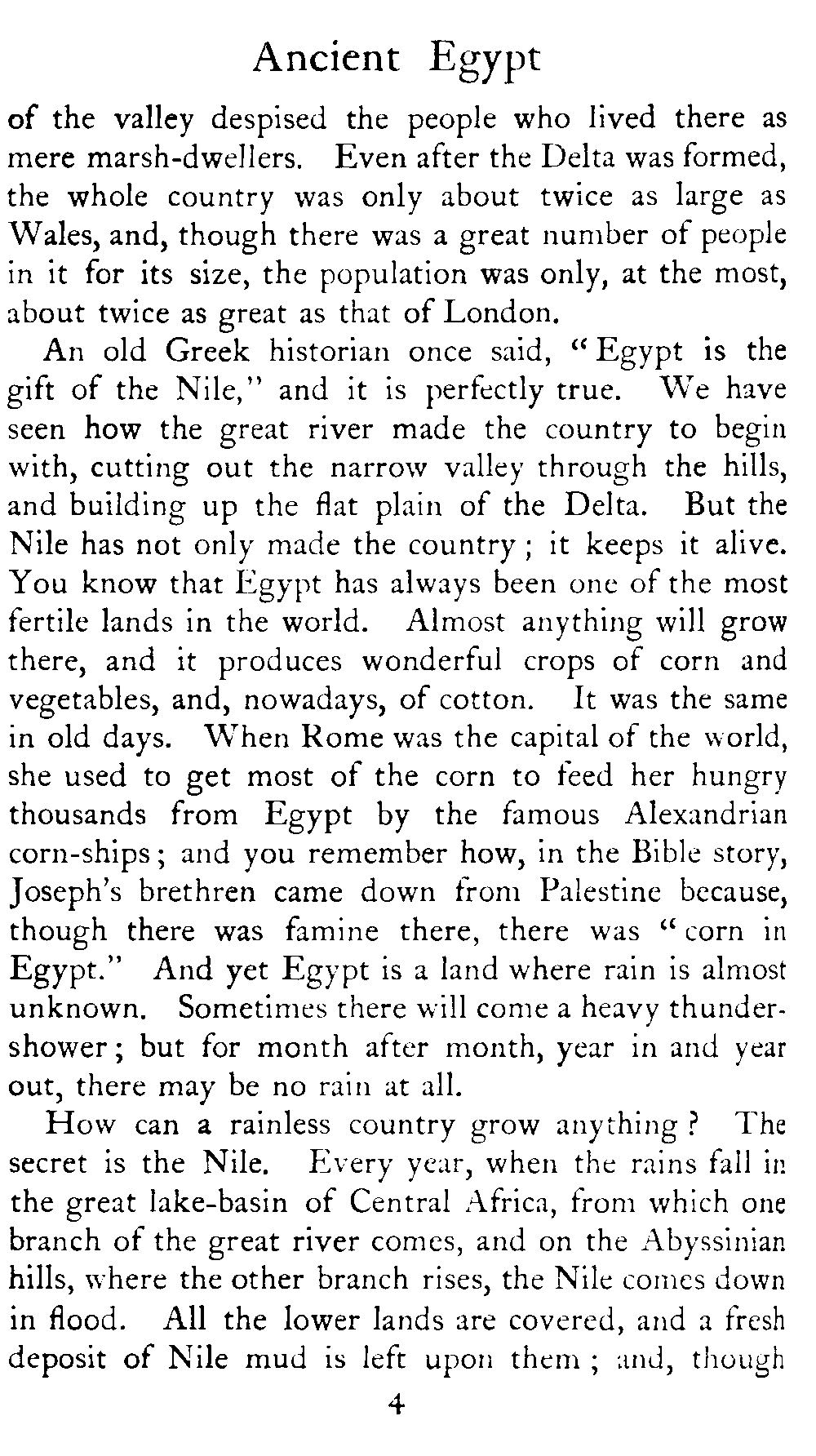 Ancient Egypt

of the valley despised the people who lived there as mere marsh-dwellers. Even after the Delta was formed, the whole country was only about twice as large as Wales, and, though there was a great number of people in it for its size, the population was only, at the most, about twice as great as that of London.

An old Greek historian once said, "Egypt is the gift of the Nile," and it is perfectly true. We have seen how the great river made the country to begin with, cutting out the narrow valley through the hills, and building up the flat plain of the Delta. But the Nile has not only made the country; it keeps it alive. You know that Egypt has always been one of the most fertile lands in the world. Almost anything will grow there, and it produces wonderful crops of corn and vegetables, and, nowadays, of cotton. It was the same in old days. When Rome was the capital of the world, she used to get most of the corn to feed her hungry thousands from Egypt by the famous Alexandrian corn-ships; and you remember how, in the Bible story, Joseph's brethren came down from Palestine because, though there was famine there, there was "corn in Egypt." And yet Egypt is a land where rain is almost unknown. Sometimes there will come a heavy thunder-shower; but for month after month, year in and year out, there may be no rain at all.

How can a rainless country grow anything? The secret is the Nile. Every year, when the rains fall in the great lake-basin of Central Africa, from which one branch of the great river comes, and on the Abyssinian hills, where the other branch rises, the Nile comes down in flood. All the lower lands are covered, and a fresh deposit of Nile mud is left upon them; and, though

4